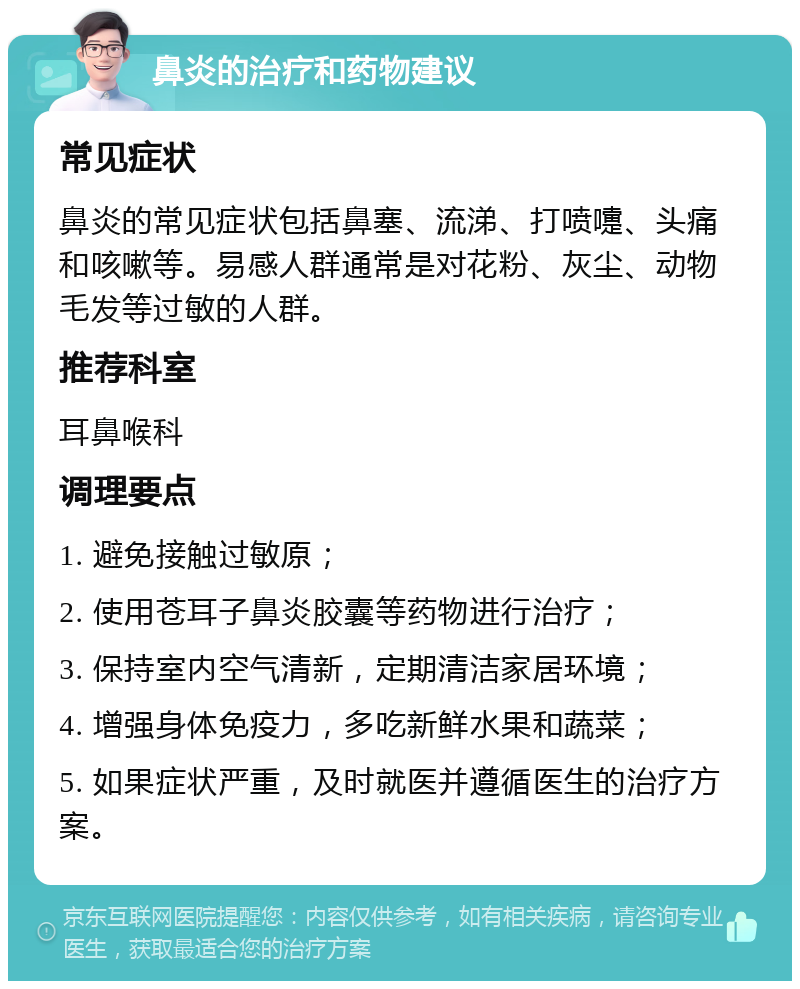 鼻炎的治疗和药物建议

常见症状

鼻炎的常见症状包括鼻塞、流涕、打喷嚏、头痛和咳嗽等。易感人群通常是对花粉、灰尘、动物毛发等过敏的人群。

推荐科室

耳鼻喉科

调理要点

1. 避免接触过敏原；

2. 使用苍耳子鼻炎胶囊等药物进行治疗；

3. 保持室内空气清新，定期清洁家居环境；

4. 增强身体免疫力，多吃新鲜水果和蔬菜；

5. 如果症状严重，及时就医并遵循医生的治疗方案。

京东互联网医院提醒您：内容仅供参考，如有相关疾病，请咨询专业医生，获取最适合您的治疗方案